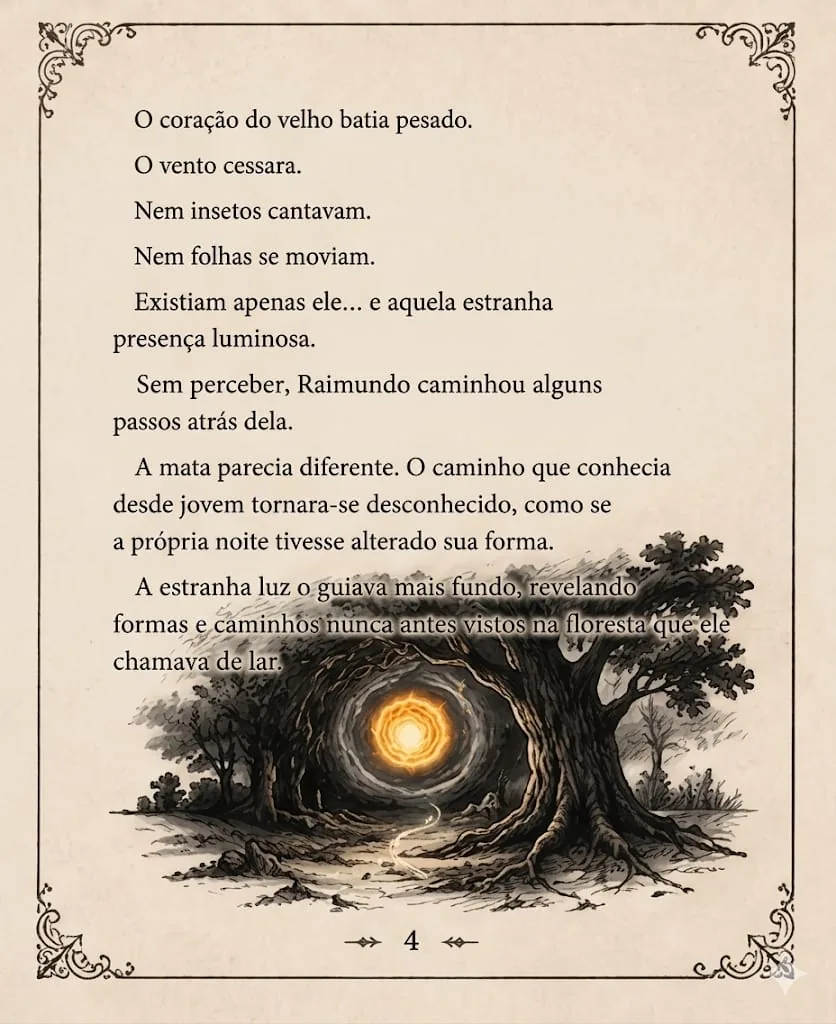 O coração do velho batia pesado.

O vento cessara.

Nem insetos cantavam.

Nem folhas se moviam.

Existiam apenas ele... e aquela estranha presença luminosa.

Sem perceber, Raimundo caminhou alguns passos atrás dela.

A mata parecia diferente. O caminho que conhecia desde jovem tornara-se desconhecido, como se a própria noite tivesse alterado sua forma.

A estranha luz o guiava mais fundo, revelando formas e caminhos nunca antes vistos na floresta que ele chamava de lar.

4